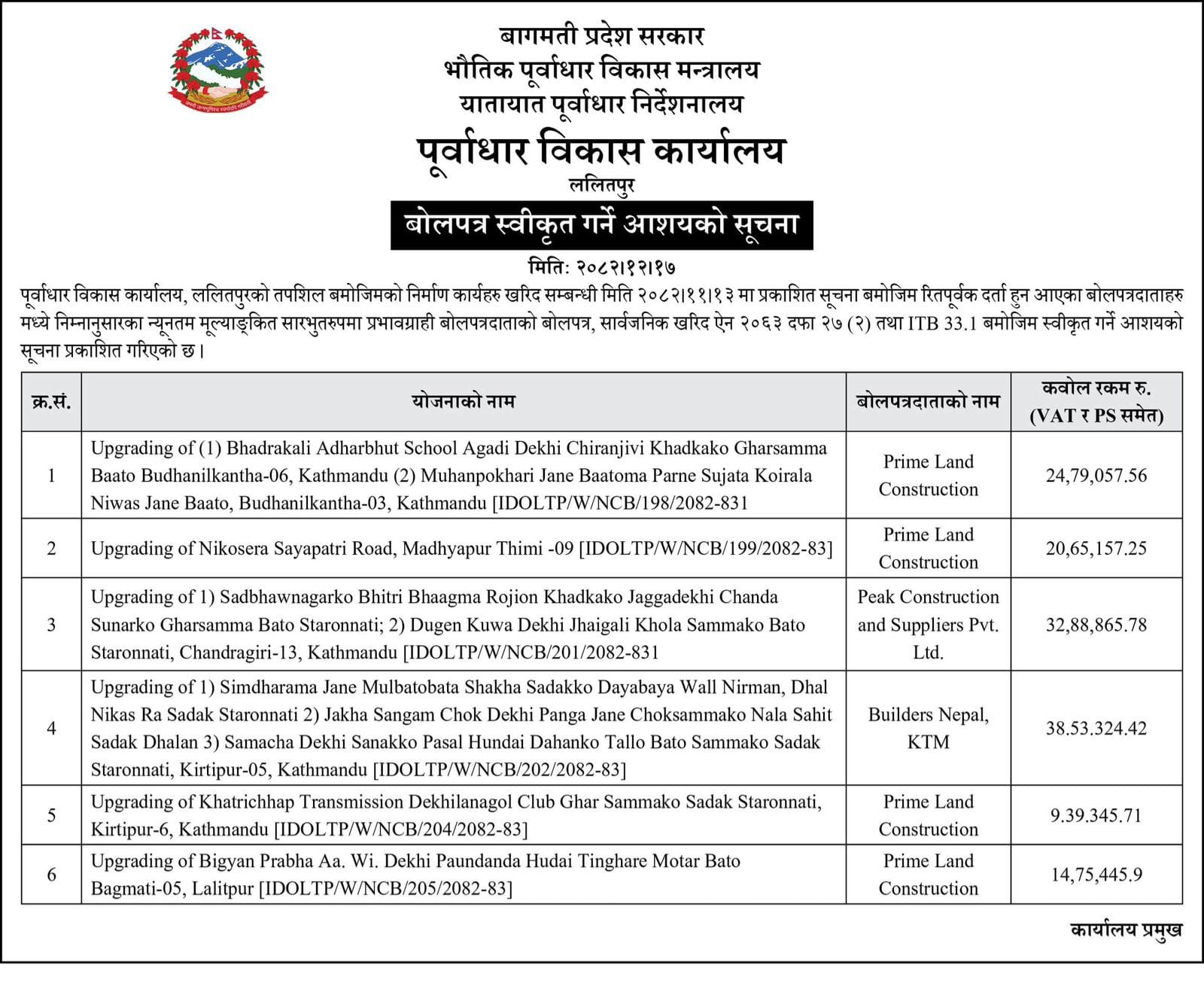 बागमती प्रदेश सरकार
भौतिक पूर्वाधार विकास मन्त्रालय
यातायात पूर्वाधार निर्देशनालय
पूर्वाधार विकास कार्यालय
ललितपुर

बोलपत्र स्वीकृत गर्ने आशयको सूचना

मिति: २०८२।१२।१७

पूर्वाधार विकास कार्यालय, ललितपुरको तपशिल बमोजिमको निर्माण कार्यहरु खरिद सम्बन्धी मिति २०८२।११।१३ मा प्रकाशित सूचना बमोजिम रितपूर्वक दर्ता हुन आएका बोलपत्रदाताहरु मध्ये निम्नानुसारका न्यूनतम मूल्याङ्कित सारभुतरुपमा प्रभावग्राही बोलपत्रदाताको बोलपत्र, सार्वजनिक खरिद ऐन २०६३ दफा २७ (२) तथा ITB 33.1 बमोजिम स्वीकृत गर्ने आशयको सूचना प्रकाशित गरिएको छ।

| क्र.सं. | योजनाको नाम | बोलपत्रदाताको नाम | कवोल रकम रु. (VAT र PS समेत) |
|---|---|---|---|
| 1 | Upgrading of (1) Bhadrakali Adharbhut School Agadi Dekhi Chiranjivi Khadkako Gharsamma Baato Budhanilkantha-06, Kathmandu (2) Muhanpokhari Jane Baatoma Parne Sujata Koirala Niwas Jane Baato, Budhanilkantha-03, Kathmandu [IDOLTP/W/NCB/198/2082-831 | Prime Land Construction | 24,79,057.56 |
| 2 | Upgrading of Nikosera Sayapatri Road, Madhyapur Thimi -09 [IDOLTP/W/NCB/199/2082-83] | Prime Land Construction | 20,65,157.25 |
| 3 | Upgrading of 1) Sadbhawnagarko Bhitri Bhaagma Rojion Khadkako Jaggadekhi Chanda Sunarko Gharsamma Bato Staronnati; 2) Dugen Kuwa Dekhi Jhaigali Khola Sammako Bato Staronnati, Chandragiri-13, Kathmandu [IDOLTP/W/NCB/201/2082-831 | Peak Construction and Suppliers Pvt. Ltd. | 32,88,865.78 |
| 4 | Upgrading of 1) Simdharama Jane Mulbatobata Shakha Sadakko Dayabaya Wall Nirman, Dhal Nikas Ra Sadak Staronnati 2) Jakha Sangam Chok Dekhi Panga Jane Choksammako Nala Sahit Sadak Dhalan 3) Samacha Dekhi Sanakko Pasal Hundai Dahanko Tallo Bato Sammako Sadak Staronnati, Kirtipur-05, Kathmandu [IDOLTP/W/NCB/202/2082-83] | Builders Nepal, KTM | 38.53.324.42 |
| 5 | Upgrading of Khatrichhap Transmission Dekhilanagol Club Ghar Sammako Sadak Staronnati, Kirtipur-6, Kathmandu [IDOLTP/W/NCB/204/2082-83] | Prime Land Construction | 9.39.345.71 |
| 6 | Upgrading of Bigyan Prabha Aa. Wi. Dekhi Paundanda Hudai Tinghare Motar Bato Bagmati-05, Lalitpur [IDOLTP/W/NCB/205/2082-83] | Prime Land Construction | 14,75,445.9 |

कार्यालय प्रमुख